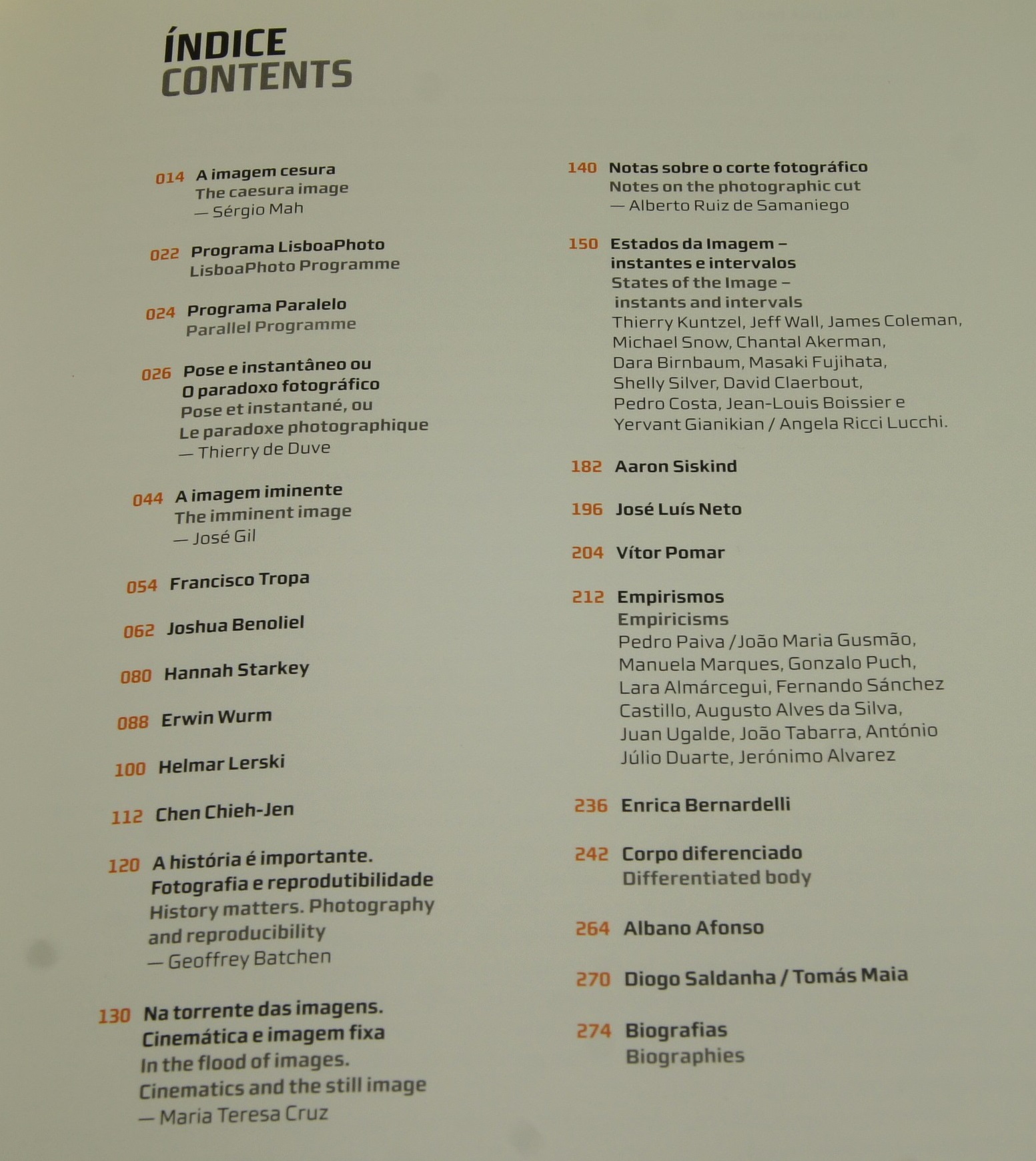 ÍNDICE
CONTENTS

014 A imagem cesura
The caesura image
— Sérgio Mah

022 Programa LisboaPhoto
LisboaPhoto Programme

024 Programa Paralelo
Parallel Programme

026 Pose e instantâneo ou
O paradoxo fotográfico
Pose et instantané, ou
Le paradoxe photographique
— Thierry de Duve

044 A imagem iminente
The imminent image
— José Gil

054 Francisco Tropa

062 Joshua Benoliel

080 Hannah Starkey

088 Erwin Wurm

100 Helmar Lerski

112 Chen Chieh-Jen

120 A história é importante.
Fotografia e reprodutibilidade
History matters. Photography
and reproducibility
— Geoffrey Batchen

130 Na torrente das imagens.
Cinemática e imagem fixa
In the flood of images.
Cinematics and the still image
— Maria Teresa Cruz

140 Notas sobre o corte fotográfico
Notes on the photographic cut
— Alberto Ruiz de Samaniego

150 Estados da Imagem –
instantes e intervalos
States of the Image –
instants and intervals
Thierry Kuntzel, Jeff Wall, James Coleman,
Michael Snow, Chantal Akerman,
Dara Birnbaum, Masaki Fujihata,
Shelly Silver, David Claerbout,
Pedro Costa, Jean-Louis Boissier e
Yervant Gianikian / Angela Ricci Lucchi.

182 Aaron Siskind

196 José Luís Neto

204 Vítor Pomar

212 Empirismos
Empiricisms
Pedro Paiva / João Maria Gusmão,
Manuela Marques, Gonzalo Puch,
Lara Almárcegui, Fernando Sánchez
Castillo, Augusto Alves da Silva,
Juan Ugalde, João Tabarra, António
Júlio Duarte, Jerónimo Alvarez

236 Enrica Bernardelli

242 Corpo diferenciado
Differentiated body

264 Albano Afonso

270 Diogo Saldanha / Tomás Maia

274 Biografias
Biographies